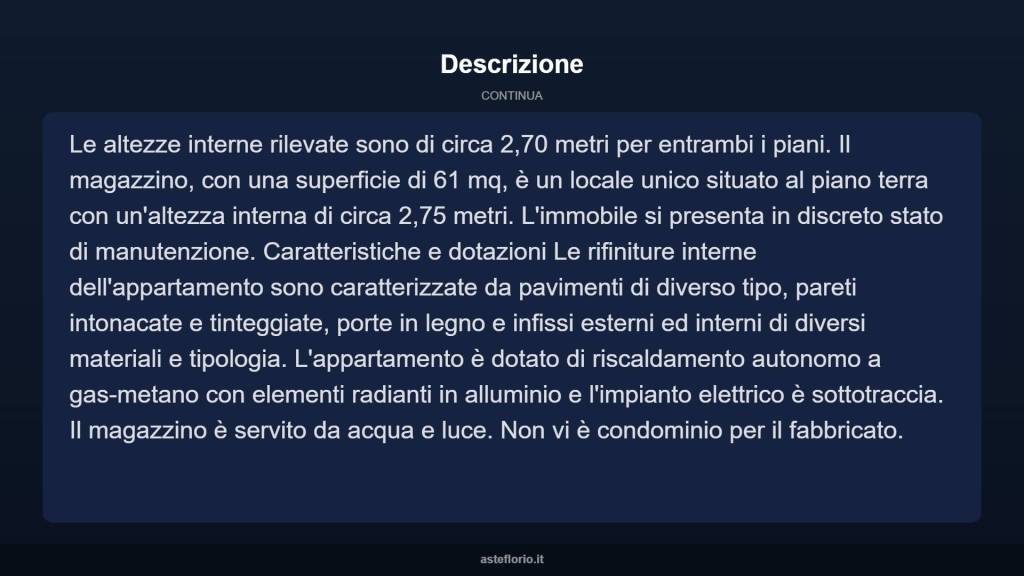 Descrizione

CONTINUA

Le altezze interne rilevate sono di circa 2,70 metri per entrambi i piani. Il magazzino, con una superficie di 61 mq, è un locale unico situato al piano terra con un'altezza interna di circa 2,75 metri. L'immobile si presenta in discreto stato di manutenzione. Caratteristiche e dotazioni Le rifiniture interne dell'appartamento sono caratterizzate da pavimenti di diverso tipo, pareti intonacate e tinteggiate, porte in legno e infissi esterni ed interni di diversi materiali e tipologia. L'appartamento è dotato di riscaldamento autonomo a gas-metano con elementi radianti in alluminio e l'impianto elettrico è sottotraccia. Il magazzino è servito da acqua e luce. Non vi è condominio per il fabbricato.

asteflorio.it